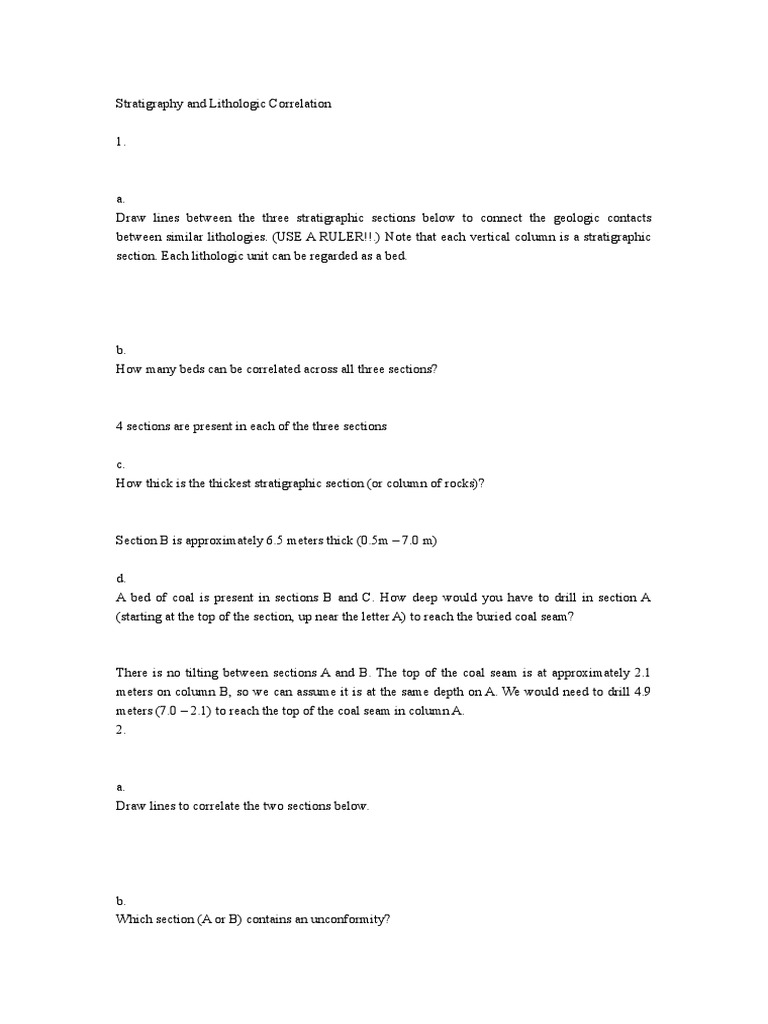 Stratigraphy and Lithologic Correlation

1.

a.
Draw lines between the three stratigraphic sections below to connect the geologic contacts between similar lithologies. (USE A RULER!!.) Note that each vertical column is a stratigraphic section. Each lithologic unit can be regarded as a bed.

b.
How many beds can be correlated across all three sections?

4 sections are present in each of the three sections

c.
How thick is the thickest stratigraphic section (or column of rocks)?

Section B is approximately 6.5 meters thick (0.5m – 7.0 m)

d.
A bed of coal is present in sections B and C. How deep would you have to drill in section A (starting at the top of the section, up near the letter A) to reach the buried coal seam?

There is no tilting between sections A and B. The top of the coal seam is at approximately 2.1 meters on column B, so we can assume it is at the same depth on A. We would need to drill 4.9 meters (7.0 – 2.1) to reach the top of the coal seam in column A.
2.

a.
Draw lines to correlate the two sections below.

b.
Which section (A or B) contains an unconformity?